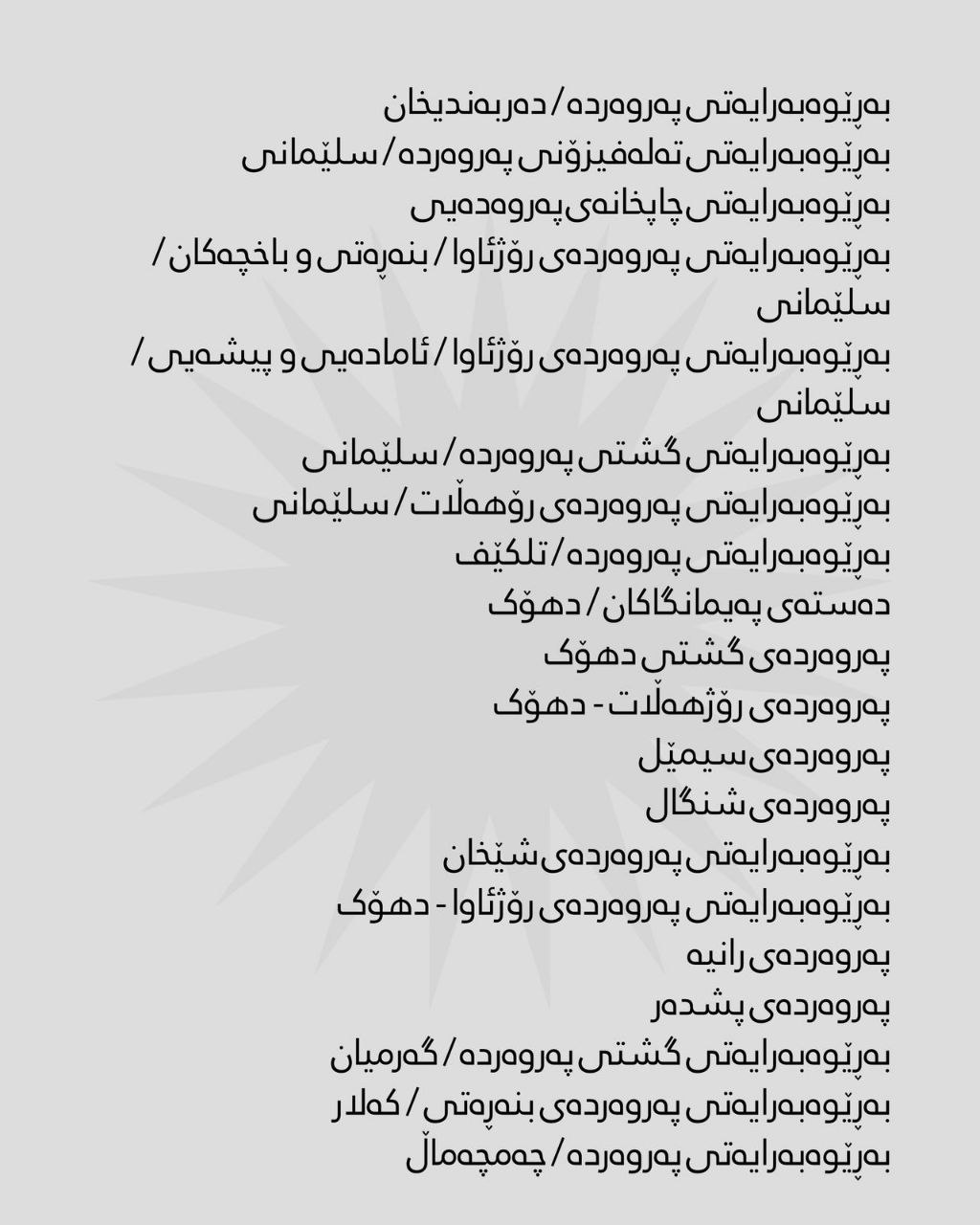 بەڕێوەبەرایەتی پەروەردە / دەربەندیخان
بەڕێوەبەرایەتی تەلەفیزۆنی پەروەردە / سلێمانی
بەڕێوەبەرایەتی چاپخانەی پەروەدەیی
بەڕێوەبەرایەتی پەروەردەی رۆژئاوا / بنەڕەتی و باخچەکان / سلێمانی
بەڕێوەبەرایەتی پەروەردەی رۆژئاوا / ئامادەیی و پیشەیی / سلێمانی
بەڕێوەبەرایەتی گشتی پەروەردە / سلێمانی
بەڕێوەبەرایەتی پەروەردەی رۆهەڵات / سلێمانی
بەڕێوەبەرایەتی پەروەردە / تلکێف
دەستەی پەیمانگاکان / دهۆک
پەروەردەی گشتی دهۆک
پەروەردەی رۆژهەڵات - دهۆک
پەروەردەی سیمێل
پەروەردەی شنگال
بەڕێوەبەرایەتی پەروەردەی شێخان
بەڕێوەبەرایەتی پەروەردەی رۆژئاوا - دهۆک
پەروەردەی رانیە
پەروەردەی پشدەر
بەڕێوەبەرایەتی گشتی پەروەردە / گەرمیان
بەڕێوەبەرایەتی پەروەردەی بنەڕەتی / کەلار
بەڕێوەبەرایەتی پەروەردە / چەمچەماڵ